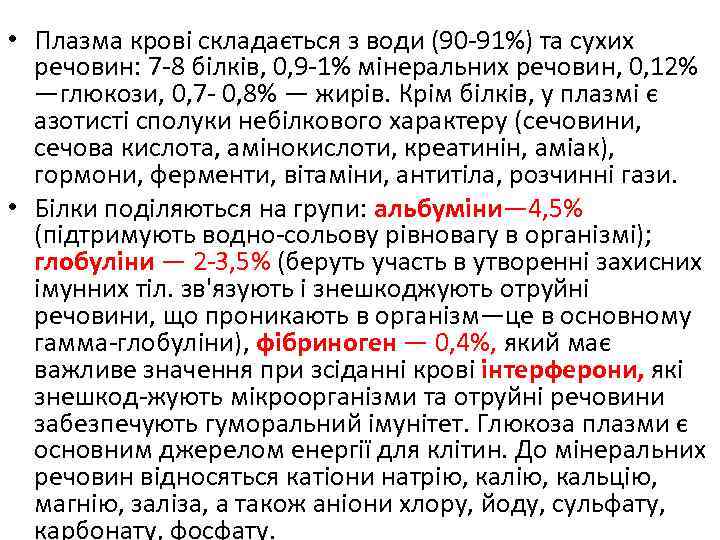 • Плазма крові складається з води (90-91%) та сухих речовин: 7-8 білків, 0,9-1% мінеральних речовин, 0,12% —глюкози, 0,7- 0,8% — жирів. Крім білків, у плазмі є азотисті сполуки небілкового характеру (сечовини, сечова кислота, амінокислоти, креатинін, аміак), гормони, ферменти, вітаміни, антитіла, розчинні гази.

• Білки поділяються на групи: альбуміни—4,5% (підтримують водно-сольову рівновагу в організмі); глобуліни — 2-3,5% (беруть участь в утворенні захисних імунних тіл. зв'язують і знешкоджують отруйні речовини, що проникають в організм—це в основному гамма-глобуліни), фібриноген — 0,4%, який має важливе значення при зсіданні крові інтерферони, які знешкод-жують мікроорганізми та отруйні речовини забезпечують гуморальний імунітет. Глюкоза плазми є основним джерелом енергії для клітин. До мінеральних речовин відносяться катіони натрію, калію, кальцію, магнію, заліза, а також аніони хлору, йоду, сульфату, карбонату, фосфату.